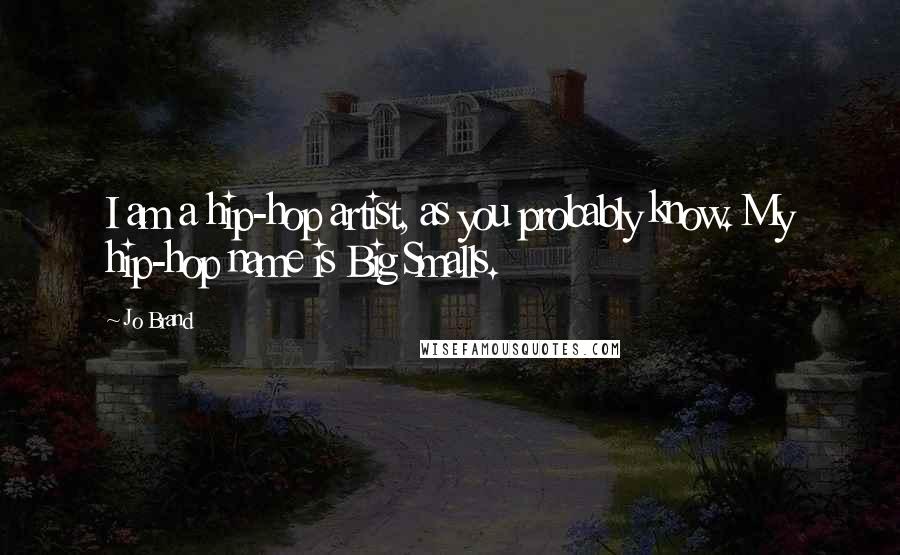 I am a hip-hop artist, as you probably know. My hip-hop name is Big Smalls.

~Jo Brand

WISEFAMOUSQUOTES.COM